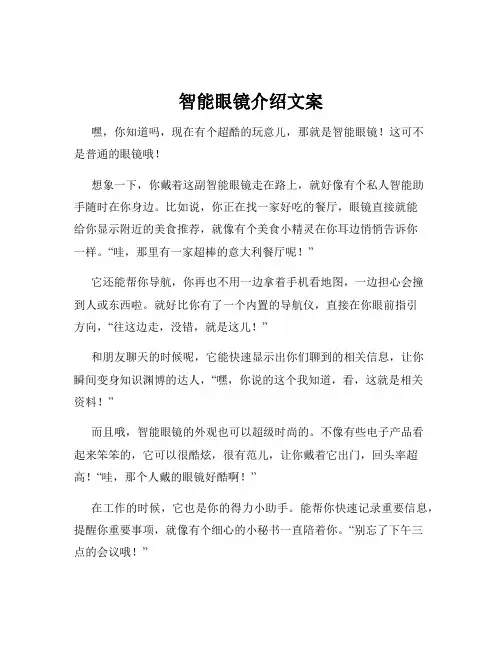 智能眼镜介绍文案

嘿，你知道吗，现在有个超酷的玩意儿，那就是智能眼镜！这可不是普通的眼镜哦！

想象一下，你戴着这副智能眼镜走在路上，就好像有个私人智能助手随时在你身边。比如说，你正在找一家好吃的餐厅，眼镜直接就能给你显示附近的美食推荐，就像有个美食小精灵在你耳边悄悄告诉你一样。“哇，那里有一家超棒的意大利餐厅呢！”

它还能帮你导航，你再也不用一边拿着手机看地图，一边担心会撞到人或东西啦。就好比你有了一个内置的导航仪，直接在你眼前指引方向，“往这边走，没错，就是这儿！”

和朋友聊天的时候呢，它能快速显示出你们聊到的相关信息，让你瞬间变身知识渊博的达人，“嘿，你说的这个我知道，看，这就是相关资料！”

而且哦，智能眼镜的外观也可以超级时尚的。不像有些电子产品看起来笨笨的，它可以很酷炫，很有范儿，让你戴着它出门，回头率超高！“哇，那个人戴的眼镜好酷啊！”

在工作的时候，它也是你的得力小助手。能帮你快速记录重要信息，提醒你重要事项，就像有个细心的小秘书一直陪着你。“别忘了下午三点的会议哦！”